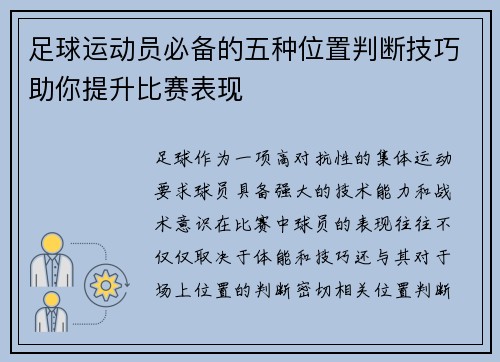 足球运动员必备的五种位置判断技巧助你提升比赛表现

足球作为一项高对抗性的集体运动要求球员具备强大的技术能力和战术意识在比赛中球员的表现往往不仅仅取决于体能和技巧还与其对于场上位置的判断密切相关位置判断